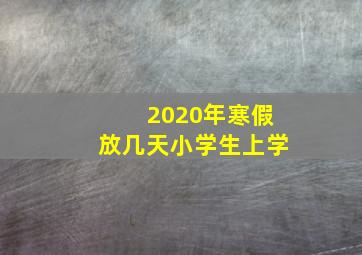 2020年寒假
放几天小学生上学